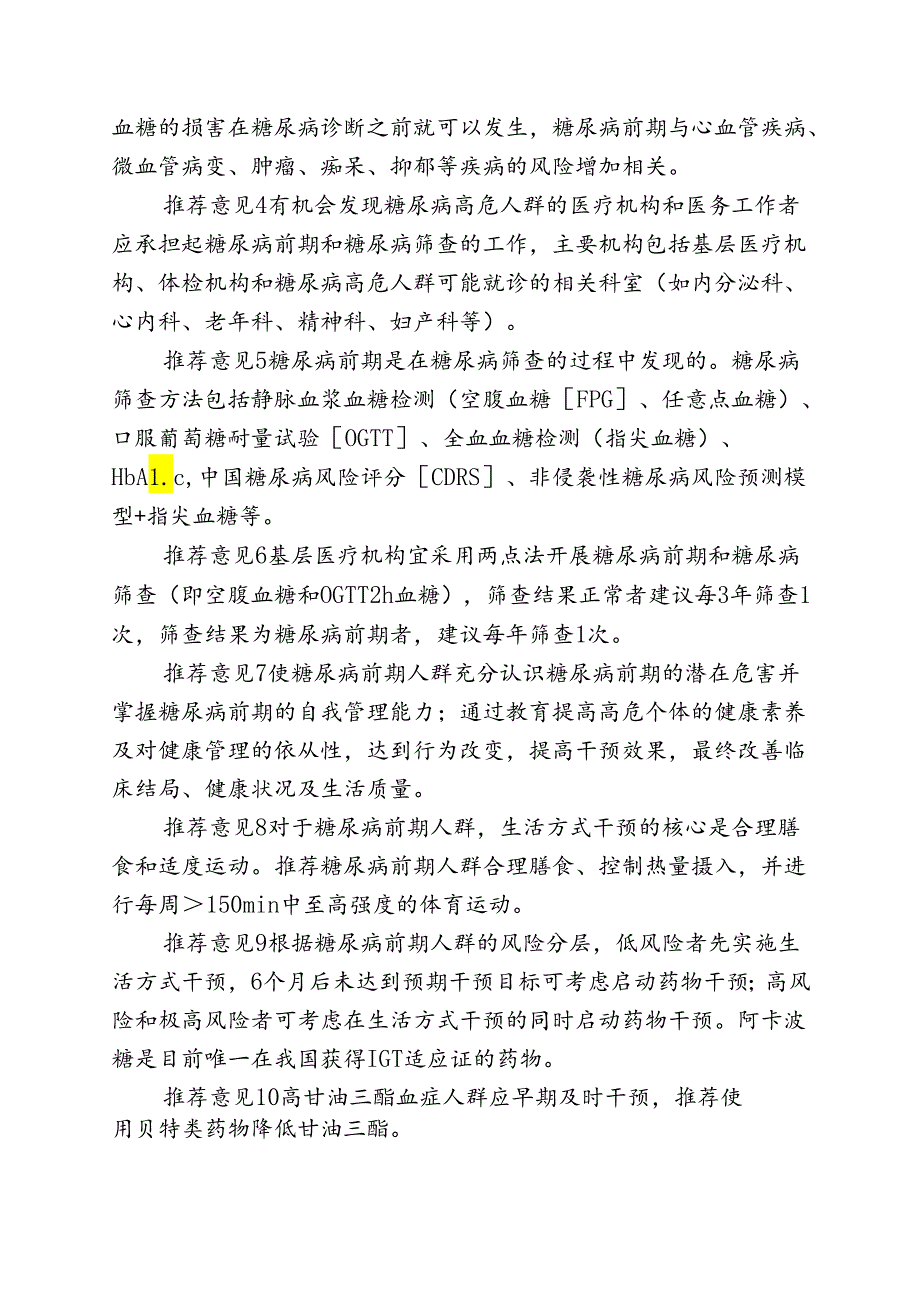 血糖的损害在糖尿病诊断之前就可以发生，糖尿病前期与心血管疾病、微血管病变、肿瘤、痴呆、抑郁等疾病的风险增加相关。

推荐意见4有机会发现糖尿病高危人群的医疗机构和医务工作者应承担起糖尿病前期和糖尿病筛查的工作，主要机构包括基层医疗机构、体检机构和糖尿病高危人群可能就诊的相关科室（如内分泌科、心内科、老年科、精神科、妇产科等）。

推荐意见5糖尿病前期是在糖尿病筛查的过程中发现的。糖尿病筛查方法包括静脉血浆血糖检测（空腹血糖［FPG］、任意点血糖）、口服葡萄糖耐量试验［OGTT］、全血血糖检测（指尖血糖）、HbA1.c,中国糖尿病风险评分［CDRS］、非侵袭性糖尿病风险预测模型+指尖血糖等。

推荐意见6基层医疗机构宜采用两点法开展糖尿病前期和糖尿病筛查（即空腹血糖和OGTT2h血糖），筛查结果正常者建议每3年筛查1次，筛查结果为糖尿病前期者，建议每年筛查1次。

推荐意见7使糖尿病前期人群充分认识糖尿病前期的潜在危害并掌握糖尿病前期的自我管理能力；通过教育提高高危个体的健康素养及对健康管理的依从性，达到行为改变，提高干预效果，最终改善临床结局、健康状况及生活质量。

推荐意见8对于糖尿病前期人群，生活方式干预的核心是合理膳食和适度运动。推荐糖尿病前期人群合理膳食、控制热量摄入，并进行每周＞150min中至高强度的体育运动。

推荐意见9根据糖尿病前期人群的风险分层，低风险者先实施生活方式干预，6个月后未达到预期干预目标可考虑启动药物干预;高风险和极高风险者可考虑在生活方式干预的同时启动药物干预。阿卡波糖是目前唯一在我国获得IGT适应证的药物。

推荐意见10高甘油三酯血症人群应早期及时干预，推荐使用贝特类药物降低甘油三酯。